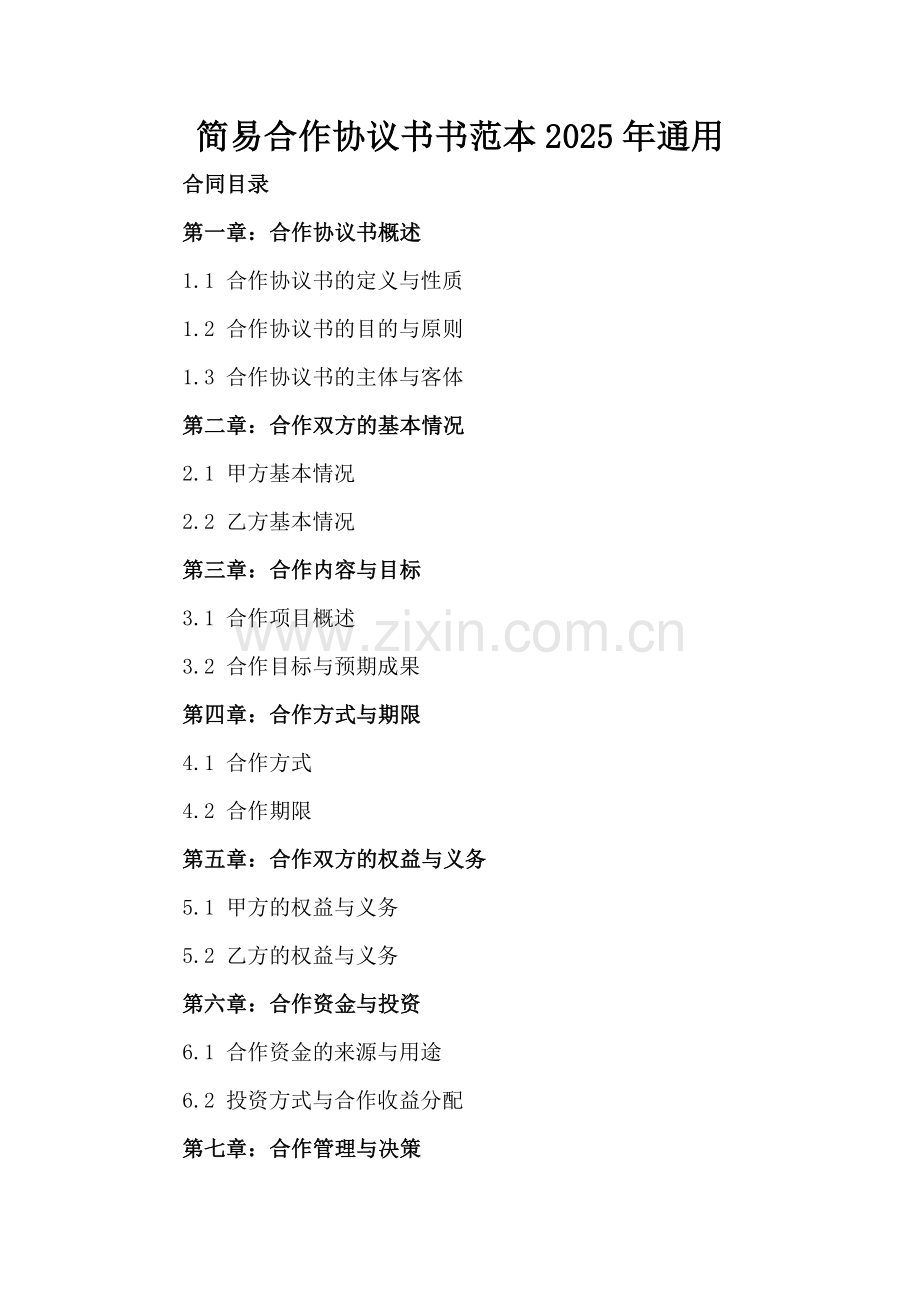 简易合作协议书书范本2025年通用

合同目录

第一章：合作协议书概述

1.1 合作协议书的定义与性质

1.2 合作协议书的目的与原则

1.3 合作协议书的主体与客体

第二章：合作双方的基本情况

2.1 甲方基本情况

2.2 乙方基本情况

第三章：合作内容与目标

3.1 合作项目概述

3.2 合作目标与预期成果

第四章：合作方式与期限

4.1 合作方式

4.2 合作期限

第五章：合作双方的权益与义务

5.1 甲方的权益与义务

5.2 乙方的权益与义务

第六章：合作资金与投资

6.1 合作资金的来源与用途

6.2 投资方式与合作收益分配

第七章：合作管理与决策

www.zixin.com.cn